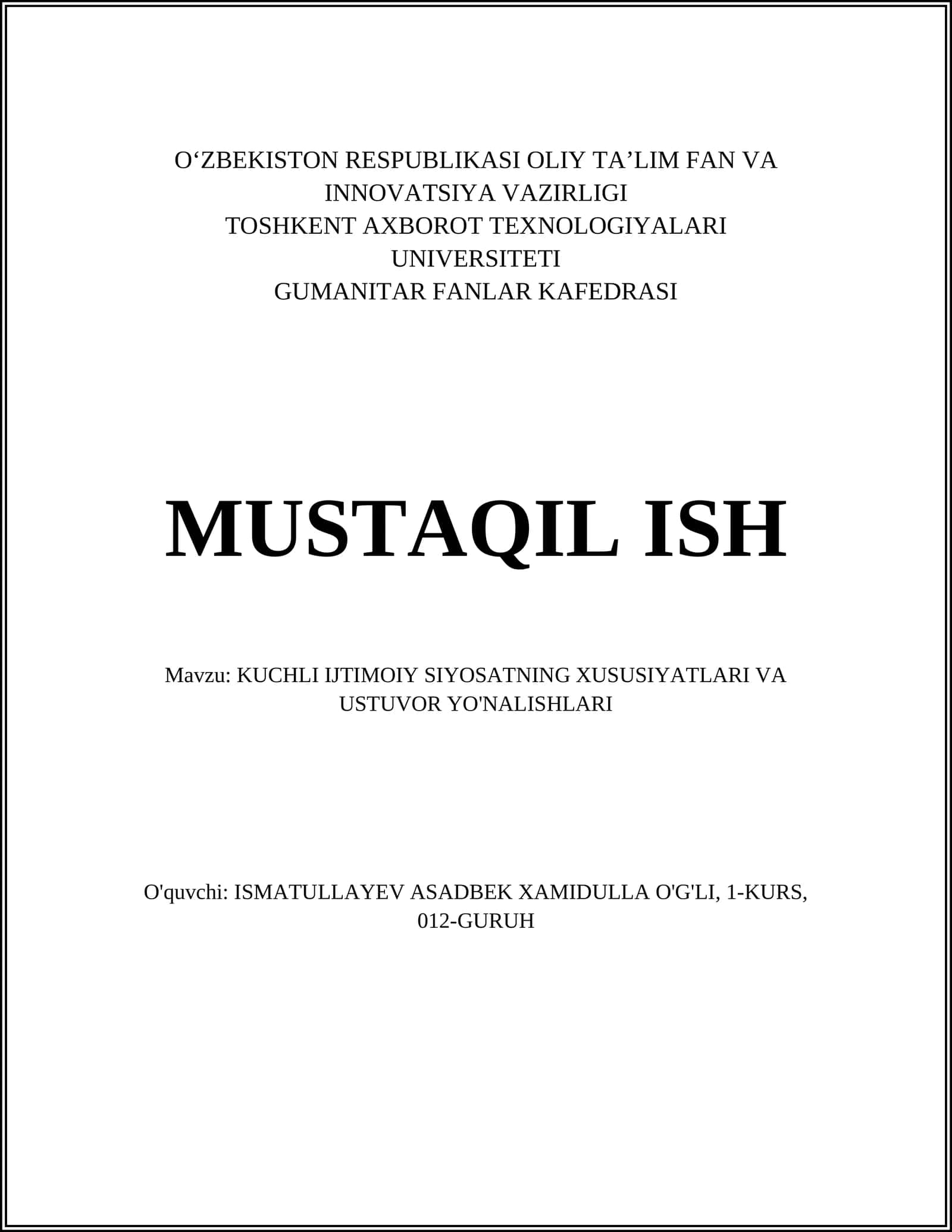 O‘ZBEKISTON RESPUBLIKASI OLIY TA’LIM FAN VA INNOVATSIYA VAZIRLIGI
TOSHKENT AXBOROT TEXNOLOGIYALARI UNIVERSITETI
GUMANITAR FANLAR KAFEDRASI

MUSTAQIL ISH

Mavzu: KUCHLI IJTIMOIY SIYOSATNING XUSUSIYATLARI VA USTUVOR YO'NALISHLARI

O'quvchi: ISMATULLAYEV ASADBEK XAMIDULLA O'G'LI, 1-KURS, 012-GURUH